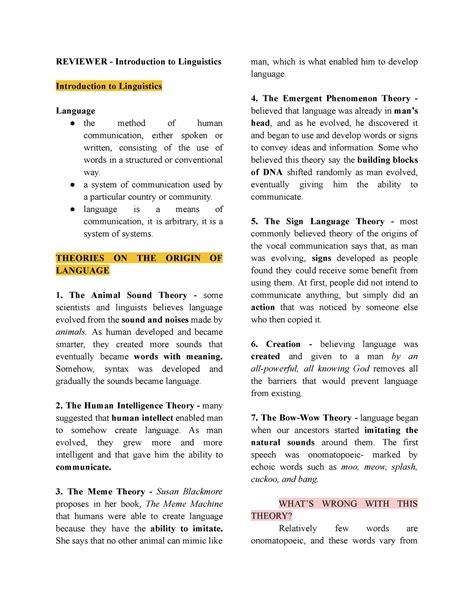 REVIEWER - Introduction to Linguistics

Introduction to Linguistics

Language

● the method of human communication, either spoken or written, consisting of the use of words in a structured or conventional way.
● a system of communication used by a particular country or community.
● language is a means of communication, it is arbitrary, it is a system of systems.

THEORIES ON THE ORIGIN OF LANGUAGE

1. The Animal Sound Theory - some scientists and linguists believes language evolved from the sound and noises made by animals. As human developed and became smarter, they created more sounds that eventually became words with meaning. Somehow, syntax was developed and gradually the sounds became language.

2. The Human Intelligence Theory - many suggested that human intellect enabled man to somehow create language. As man evolved, they grew more and more intelligent and that gave him the ability to communicate.

3. The Meme Theory - Susan Blackmore proposes in her book, The Meme Machine that humans were able to create language because they have the ability to imitate. She says that no other animal can mimic like man, which is what enabled him to develop language.

4. The Emergent Phenomenon Theory - believed that language was already in man's head, and as he evolved, he discovered it and began to use and develop words or signs to convey ideas and information. Some who believed this theory say the building blocks of DNA shifted randomly as man evolved, eventually giving him the ability to communicate.

5. The Sign Language Theory - most commonly believed theory of the origins of the vocal communication says that, as man was evolving, signs developed as people found they could receive some benefit from using them. At first, people did not intend to communicate anything, but simply did an action that was noticed by someone else who then copied it.

6. Creation - believing language was created and given to a man by an all-powerful, all knowing God removes all the barriers that would prevent language from existing.

7. The Bow-Wow Theory - language began when our ancestors started imitating the natural sounds around them. The first speech was onomatopoeic- marked by echoic words such as moo, meow, splash, cuckoo, and bang.

WHAT'S WRONG WITH THIS THEORY?

Relatively few words are onomatopoeic, and these words vary from